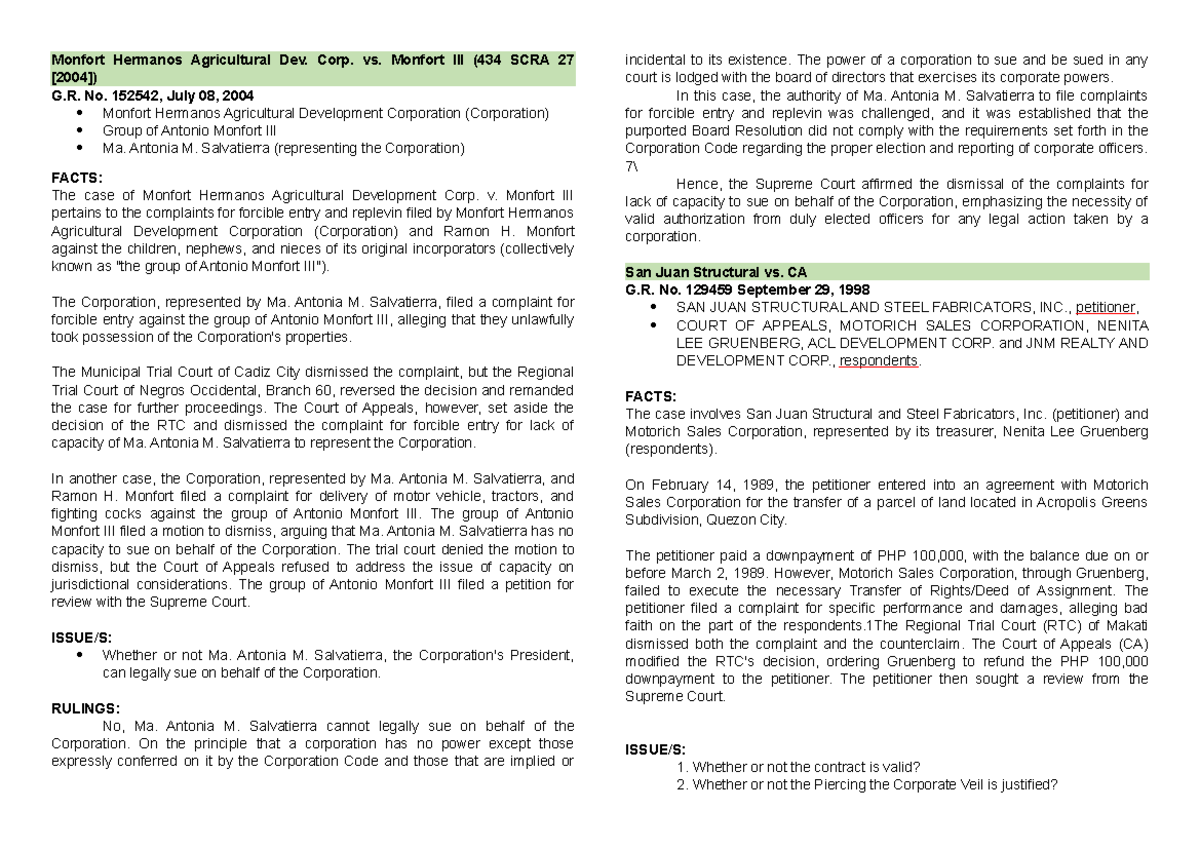 Monfort Hermanos Agricultural Dev. Corp. vs. Monfort III (434 SCRA 27 [2004])
G.R. No. 152542, July 08, 2004
- Monfort Hermanos Agricultural Development Corporation (Corporation)
- Group of Antonio Monfort III
- Ma. Antonia M. Salvatierra (representing the Corporation)

FACTS:
The case of Monfort Hermanos Agricultural Development Corp. v. Monfort III pertains to the complaints for forcible entry and replevin filed by Monfort Hermanos Agricultural Development Corporation (Corporation) and Ramon H. Monfort against the children, nephews, and nieces of its original incorporators (collectively known as "the group of Antonio Monfort III").

The Corporation, represented by Ma. Antonia M. Salvatierra, filed a complaint for forcible entry against the group of Antonio Monfort III, alleging that they unlawfully took possession of the Corporation's properties.

The Municipal Trial Court of Cadiz City dismissed the complaint, but the Regional Trial Court of Negros Occidental, Branch 60, reversed the decision and remanded the case for further proceedings. The Court of Appeals, however, set aside the decision of the RTC and dismissed the complaint for forcible entry for lack of capacity of Ma. Antonia M. Salvatierra to represent the Corporation.

In another case, the Corporation, represented by Ma. Antonia M. Salvatierra, and Ramon H. Monfort filed a complaint for delivery of motor vehicle, tractors, and fighting cocks against the group of Antonio Monfort III. The group of Antonio Monfort III filed a motion to dismiss, arguing that Ma. Antonia M. Salvatierra has no capacity to sue on behalf of the Corporation. The trial court denied the motion to dismiss, but the Court of Appeals refused to address the issue of capacity on jurisdictional considerations. The group of Antonio Monfort III filed a petition for review with the Supreme Court.

ISSUE/S:
- Whether or not Ma. Antonia M. Salvatierra, the Corporation's President, can legally sue on behalf of the Corporation.

RULINGS:
No, Ma. Antonia M. Salvatierra cannot legally sue on behalf of the Corporation. On the principle that a corporation has no power except those expressly conferred on it by the Corporation Code and those that are implied or incidental to its existence. The power of a corporation to sue and be sued in any court is lodged with the board of directors that exercises its corporate powers.

In this case, the authority of Ma. Antonia M. Salvatierra to file complaints for forcible entry and replevin was challenged, and it was established that the purported Board Resolution did not comply with the requirements set forth in the Corporation Code regarding the proper election and reporting of corporate officers. 7\

Hence, the Supreme Court affirmed the dismissal of the complaints for lack of capacity to sue on behalf of the Corporation, emphasizing the necessity of valid authorization from duly elected officers for any legal action taken by a corporation.

San Juan Structural vs. CA
G.R. No. 129459 September 29, 1998
- SAN JUAN STRUCTURAL AND STEEL FABRICATORS, INC., petitioner,
- COURT OF APPEALS, MOTORICH SALES CORPORATION, NENITA LEE GRUENBERG, ACL DEVELOPMENT CORP. and JNM REALTY AND DEVELOPMENT CORP., respondents.

FACTS:
The case involves San Juan Structural and Steel Fabricators, Inc. (petitioner) and Motorich Sales Corporation, represented by its treasurer, Nenita Lee Gruenberg (respondents).

On February 14, 1989, the petitioner entered into an agreement with Motorich Sales Corporation for the transfer of a parcel of land located in Acropolis Greens Subdivision, Quezon City.

The petitioner paid a downpayment of PHP 100,000, with the balance due on or before March 2, 1989. However, Motorich Sales Corporation, through Gruenberg, failed to execute the necessary Transfer of Rights/Deed of Assignment. The petitioner filed a complaint for specific performance and damages, alleging bad faith on the part of the respondents.1The Regional Trial Court (RTC) of Makati dismissed both the complaint and the counterclaim. The Court of Appeals (CA) modified the RTC's decision, ordering Gruenberg to refund the PHP 100,000 downpayment to the petitioner. The petitioner then sought a review from the Supreme Court.

ISSUE/S:
1. Whether or not the contract is valid?
2. Whether or not the Piercing the Corporate Veil is justified?